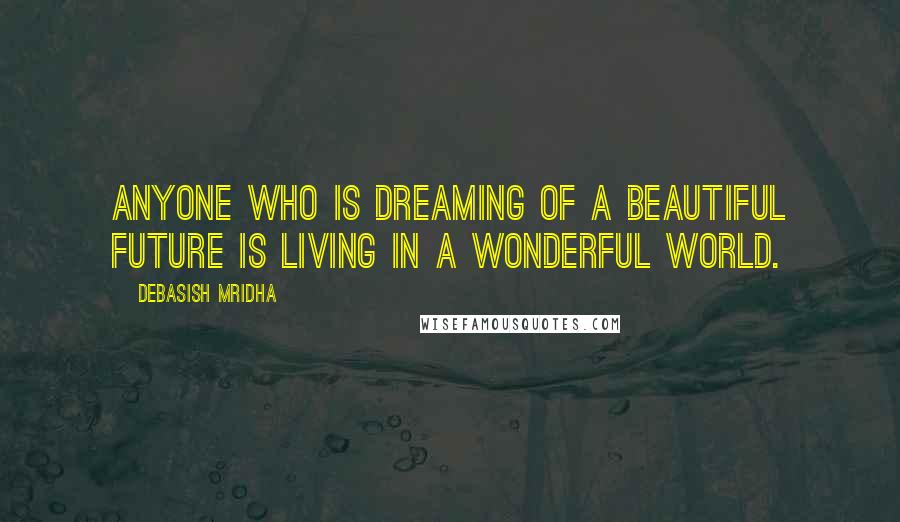 ANYONE WHO IS DREAMING OF A BEAUTIFUL FUTURE IS LIVING IN A WONDERFUL WORLD.

DEBASISH MRIDHA

WISEFAMOUSQUOTES.COM